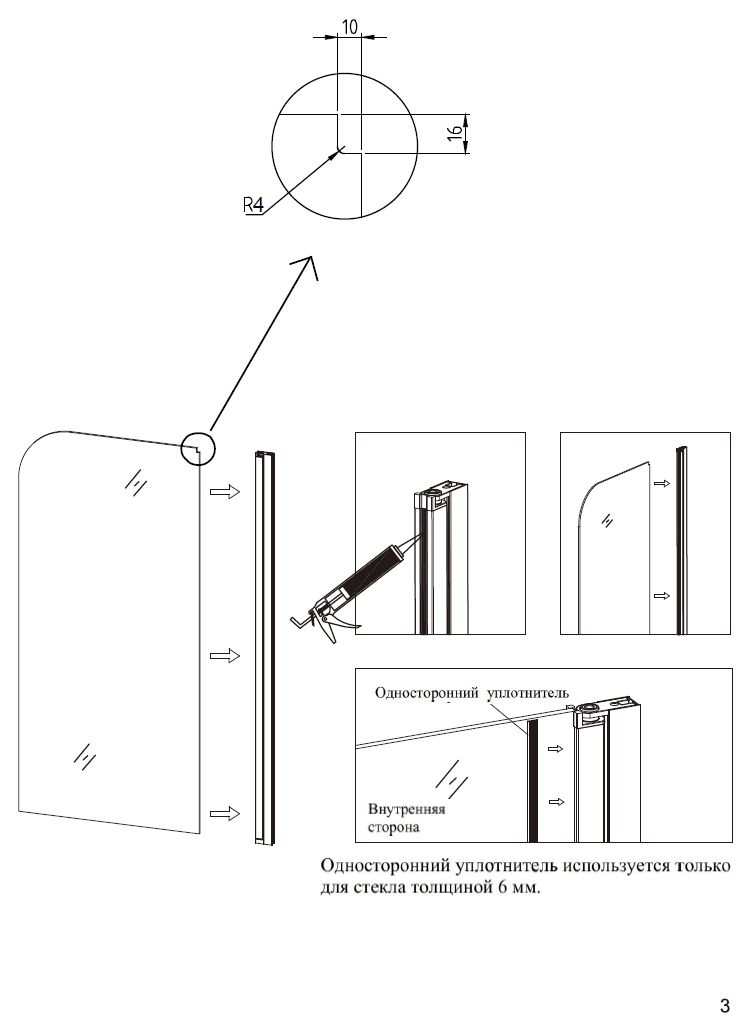 10

16

R4

Односторонний уплотнитель

Внутренняя сторона

Односторонний уплотнитель используется только для стекла толщиной 6 мм.

3